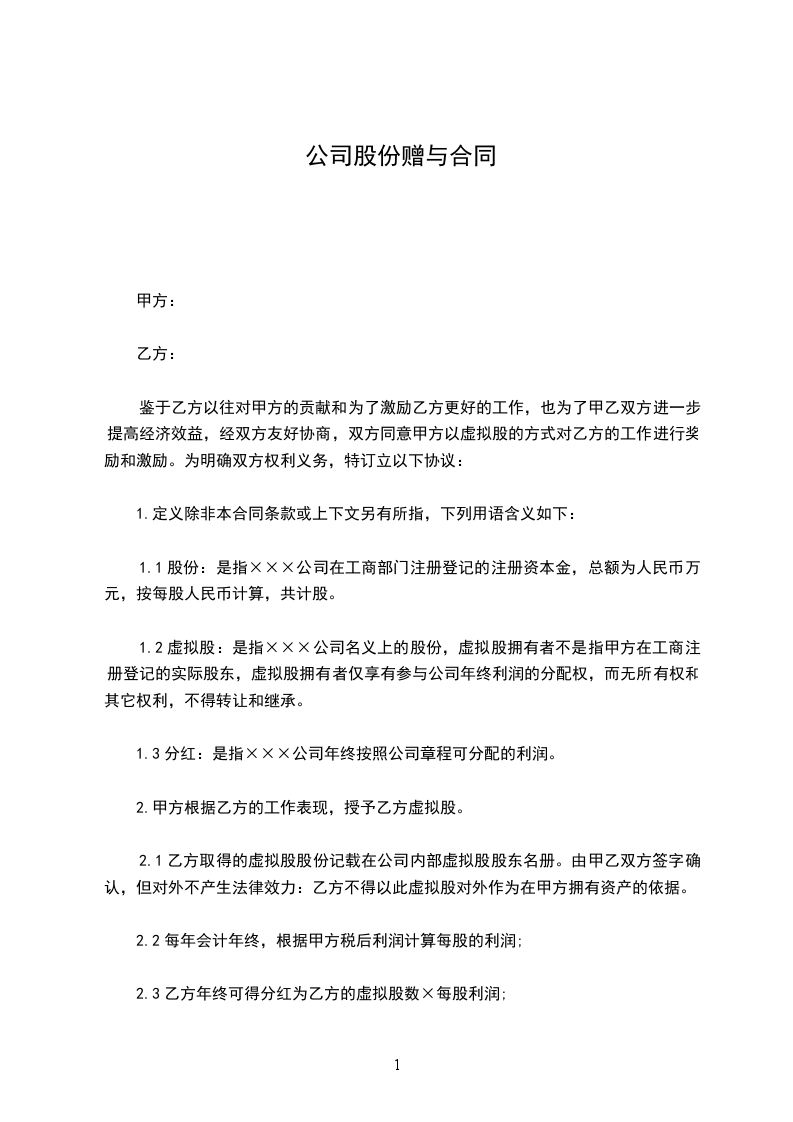 公司股份赠与合同

甲方：

乙方：

鉴于乙方以往对甲方的贡献和为了激励乙方更好的工作，也为了甲乙双方进一步提高经济效益，经双方友好协商，双方同意甲方以虚拟股的方式对乙方的工作进行奖励和激励。为明确双方权利义务，特订立以下协议：

1.定义除非本合同条款或上下文另有所指，下列用语含义如下：

1.1 股份：是指×××公司在工商部门注册登记的注册资本金，总额为人民币万元，按每股人民币计算，共计股。

1.2 虚拟股：是指×××公司名义上的股份，虚拟股拥有者不是指甲方在工商注册登记的实际股东，虚拟股拥有者仅享有参与公司年终利润的分配权，而无所有权和其它权利，不得转让和继承。

1.3 分红：是指×××公司年终按照公司章程可分配的利润。

2.甲方根据乙方的工作表现，授予乙方虚拟股。

2.1 乙方取得的虚拟股股份记载在公司内部虚拟股股东名册。由甲乙双方签字确认，但对外不产生法律效力：乙方不得以此虚拟股对外作为在甲方拥有资产的依据。

2.2 每年会计年终，根据甲方税后利润计算每股的利润;

2.3 乙方年终可得分红为乙方的虚拟股数×每股利润;

1